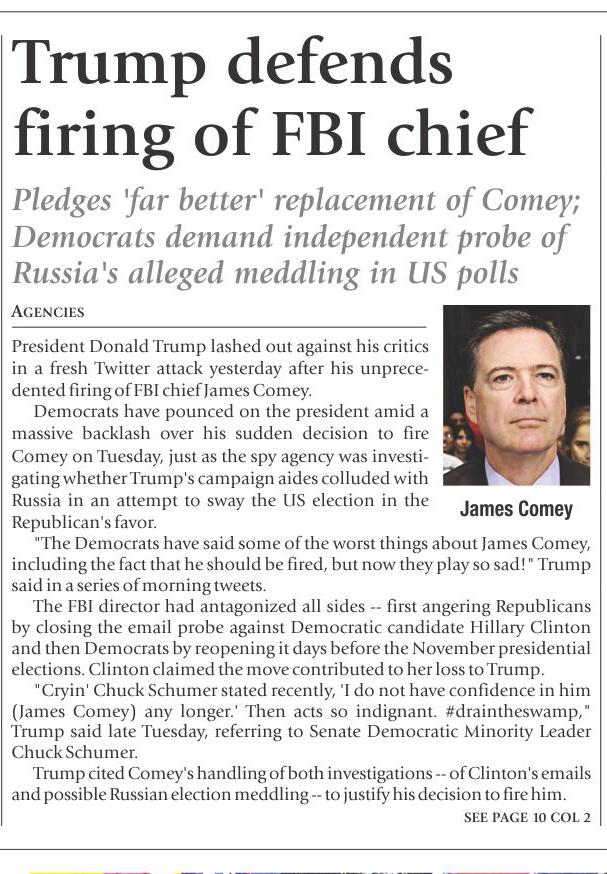 Trump defends firing of FBI chief

Pledges 'far better' replacement of Comey; Democrats demand independent probe of Russia's alleged meddling in US polls

AGENCIES

President Donald Trump lashed out against his critics in a fresh Twitter attack yesterday after his unprecedented firing of FBI chief James Comey.

Democrats have pounced on the president amid a massive backlash over his sudden decision to fire Comey on Tuesday, just as the spy agency was investigating whether Trump's campaign aides colluded with Russia in an attempt to sway the US election in the Republican's favor.

James Comey

"The Democrats have said some of the worst things about James Comey, including the fact that he should be fired, but now they play so sad!" Trump said in a series of morning tweets.

The FBI director had antagonized all sides -- first angering Republicans by closing the email probe against Democratic candidate Hillary Clinton and then Democrats by reopening it days before the November presidential elections. Clinton claimed the move contributed to her loss to Trump.

"Cryin' Chuck Schumer stated recently, 'I do not have confidence in him (James Comey) any longer.' Then acts so indignant. #draintheswamp," Trump said late Tuesday, referring to Senate Democratic Minority Leader Chuck Schumer.

Trump cited Comey's handling of both investigations -- of Clinton's emails and possible Russian election meddling -- to justify his decision to fire him.

SEE PAGE 10 COL 2